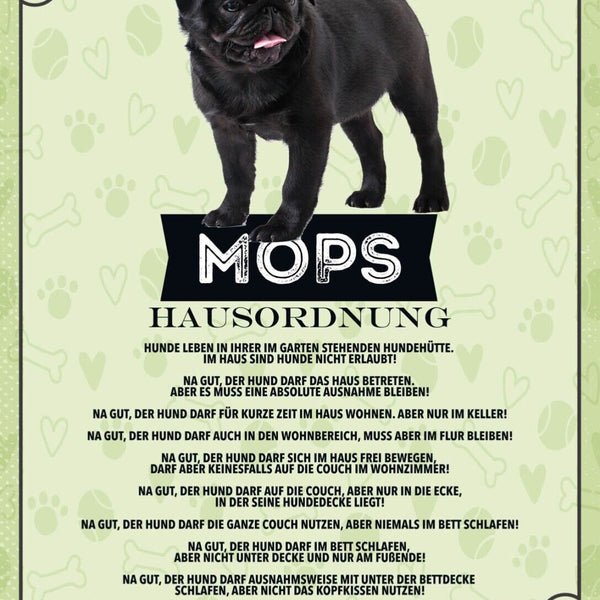 MOPS

HAUSORDNUNG

HUNDE LEBEN IN IHRER IM GARTEN STEHENDEN HUNDEHÜTTE. IM HAUS SIND HUNDE NICHT ERLAUBT!

NA GUT, DER HUND DARF DAS HAUS BETRETEN. ABER ES MUSS EINE ABSOLUTE AUSNAHME BLEIBEN!

NA GUT, DER HUND DARF FÜR KURZE ZEIT IM HAUS WOHNEN. ABER NUR IM KELLER!

NA GUT, DER HUND DARF AUCH IN DEN WOHNBEREICH, MUSS ABER IM FLUR BLEIBEN!

NA GUT, DER HUND DARF SICH IM HAUS FREI BEWEGEN, DARF ABER KEINESFALLS AUF DIE COUCH IM WOHNZIMMER!

NA GUT, DER HUND DARF AUF DIE COUCH, ABER NUR IN DIE ECKE, IN DER SEINE HUNDEDECKE LIEGT!

NA GUT, DER HUND DARF DIE GANZE COUCH NUTZEN, ABER NIEMALS IM BETT SCHLAFEN!

NA GUT, DER HUND DARF IM BETT SCHLAFEN, ABER NICHT UNTER DECKE UND NUR AM FUßENDE!

NA GUT, DER HUND DARF AUSNAHMSWEISE MIT UNTER DER BETTDECKE SCHLAFEN, ABER NICHT DAS KOPFKISSEN NUTZEN!